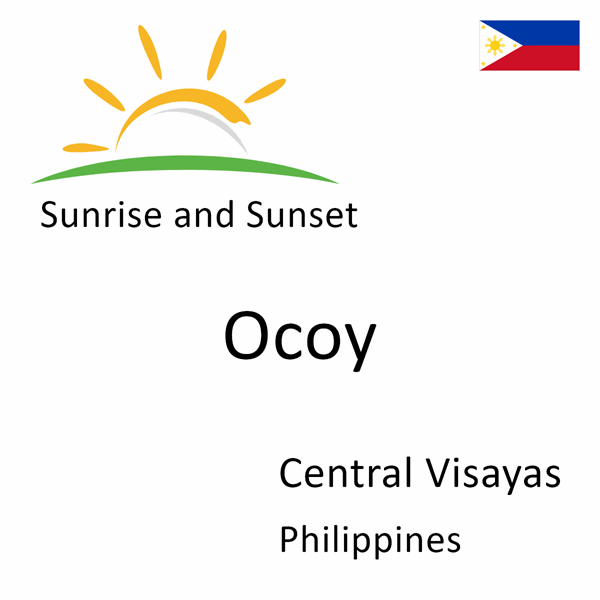 Sunrise and Sunset

Ocoy

Central Visayas

Philippines